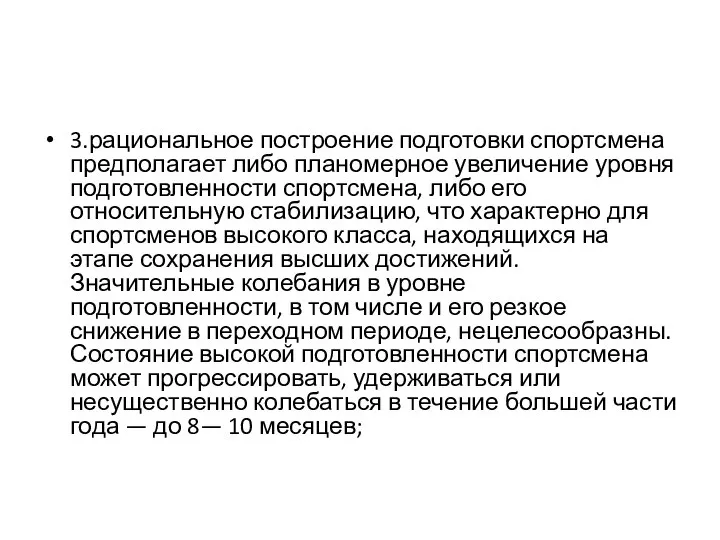 • 3.рациональное построение подготовки спортсмена предполагает либо планомерное увеличение уровня подготовленности спортсмена, либо его относительную стабилизацию, что характерно для спортсменов высокого класса, находящихся на этапе сохранения высших достижений. Значительные колебания в уровне подготовленности, в том числе и его резкое снижение в переходном периоде, нецелесообразны. Состояние высокой подготовленности спортсмена может прогрессировать, удерживаться или несущественно колебаться в течение большей части года — до 8— 10 месяцев;